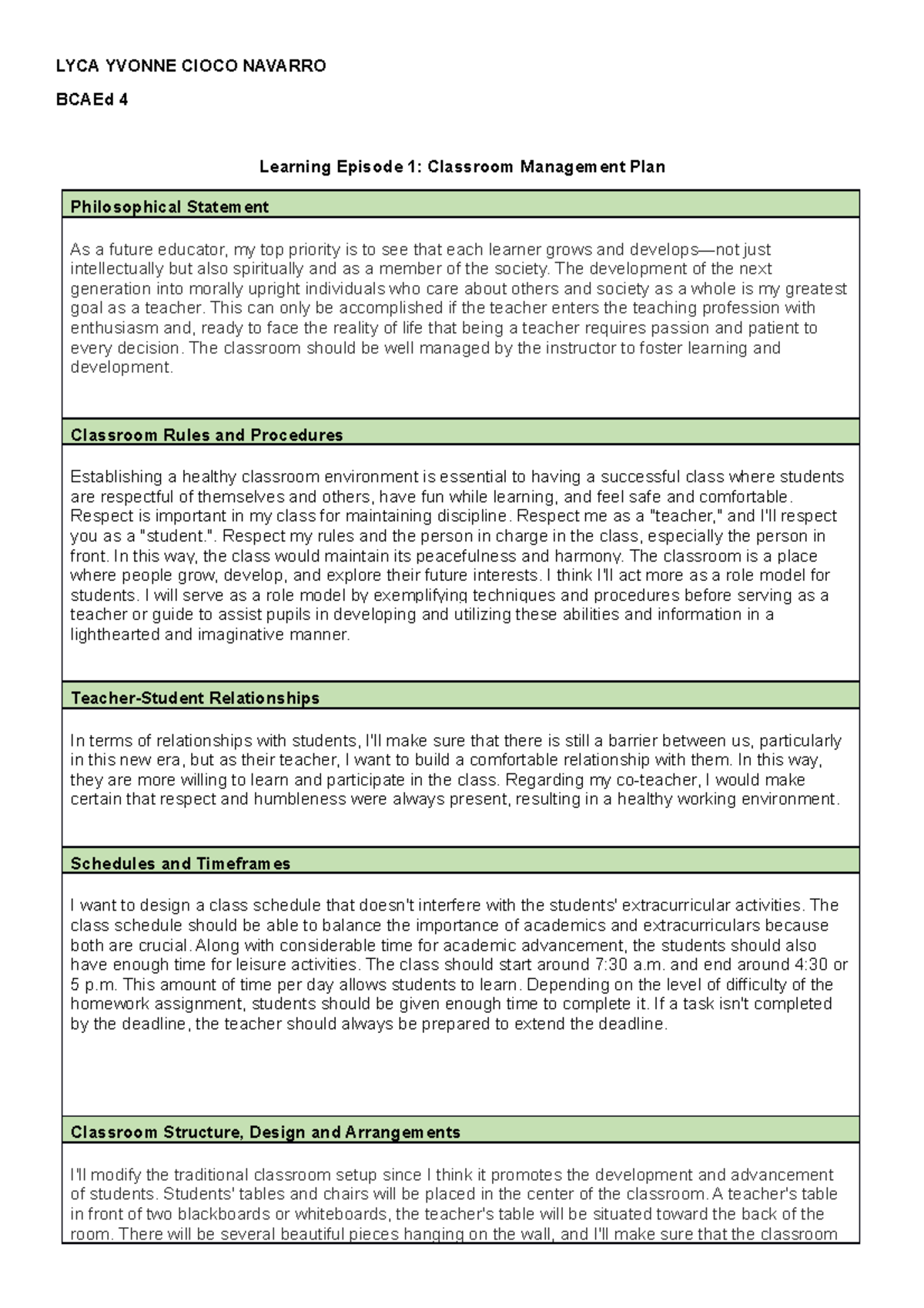 LYCA YVONNE CIOCO NAVARRO

BCAEd 4

Learning Episode 1: Classroom Management Plan

Philosophical Statement

As a future educator, my top priority is to see that each learner grows and develops—not just intellectually but also spiritually and as a member of the society. The development of the next generation into morally upright individuals who care about others and society as a whole is my greatest goal as a teacher. This can only be accomplished if the teacher enters the teaching profession with enthusiasm and, ready to face the reality of life that being a teacher requires passion and patient to every decision. The classroom should be well managed by the instructor to foster learning and development.

Classroom Rules and Procedures

Establishing a healthy classroom environment is essential to having a successful class where students are respectful of themselves and others, have fun while learning, and feel safe and comfortable. Respect is important in my class for maintaining discipline. Respect me as a "teacher," and I'll respect you as a "student.". Respect my rules and the person in charge in the class, especially the person in front. In this way, the class would maintain its peacefulness and harmony. The classroom is a place where people grow, develop, and explore their future interests. I think I'll act more as a role model for students. I will serve as a role model by exemplifying techniques and procedures before serving as a teacher or guide to assist pupils in developing and utilizing these abilities and information in a lighthearted and imaginative manner.

Teacher-Student Relationships

In terms of relationships with students, I'll make sure that there is still a barrier between us, particularly in this new era, but as their teacher, I want to build a comfortable relationship with them. In this way, they are more willing to learn and participate in the class. Regarding my co-teacher, I would make certain that respect and humbleness were always present, resulting in a healthy working environment.

Schedules and Timeframes

I want to design a class schedule that doesn't interfere with the students' extracurricular activities. The class schedule should be able to balance the importance of academics and extracurriculars because both are crucial. Along with considerable time for academic advancement, the students should also have enough time for leisure activities. The class should start around 7:30 a.m. and end around 4:30 or 5 p.m. This amount of time per day allows students to learn. Depending on the level of difficulty of the homework assignment, students should be given enough time to complete it. If a task isn't completed by the deadline, the teacher should always be prepared to extend the deadline.

Classroom Structure, Design and Arrangements

I'll modify the traditional classroom setup since I think it promotes the development and advancement of students. Students' tables and chairs will be placed in the center of the classroom. A teacher's table in front of two blackboards or whiteboards, the teacher's table will be situated toward the back of the room. There will be several beautiful pieces hanging on the wall, and I'll make sure that the classroom